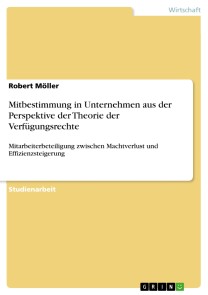 Wirtschaft

Robert Möller

Mitbestimmung in Unternehmen aus der Perspektive der Theorie der Verfügungsrechte

Mitarbeiterbeteiligung zwischen Machtverlust und Effizienzsteigerung

Studienarbeit

GRIN